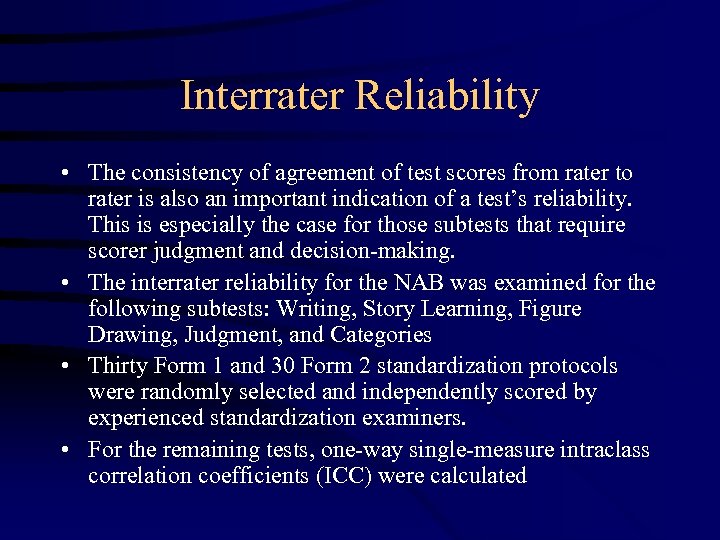 Interrater Reliability

• The consistency of agreement of test scores from rater to rater is also an important indication of a test's reliability. This is especially the case for those subtests that require scorer judgment and decision-making.
• The interrater reliability for the NAB was examined for the following subtests: Writing, Story Learning, Figure Drawing, Judgment, and Categories
• Thirty Form 1 and 30 Form 2 standardization protocols were randomly selected and independently scored by experienced standardization examiners.
• For the remaining tests, one-way single-measure intraclass correlation coefficients (ICC) were calculated